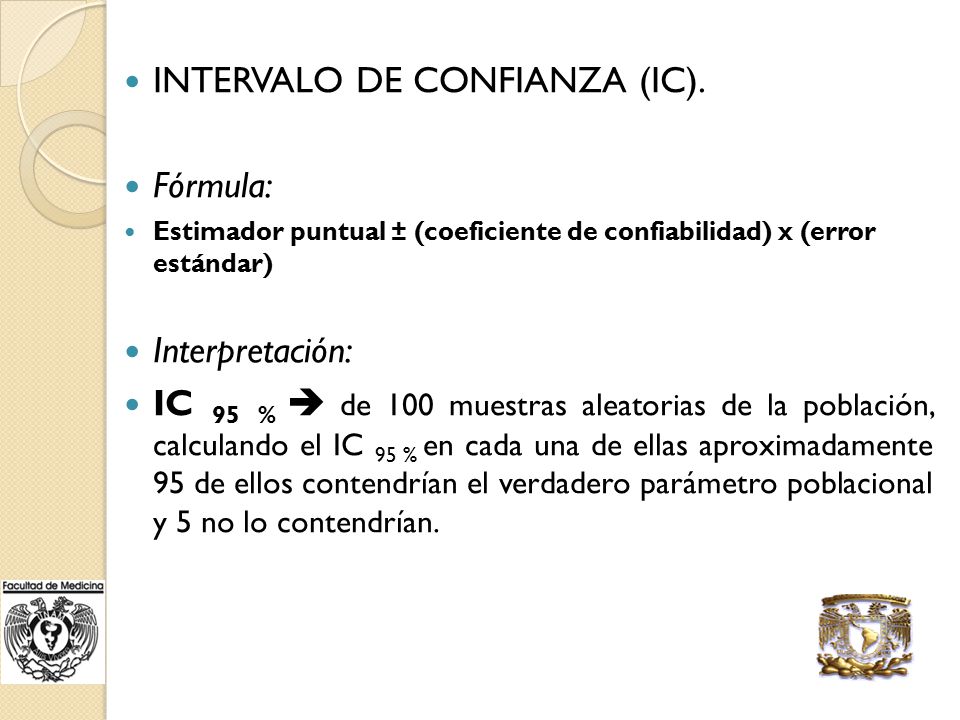 INTERVALO DE CONFIANZA (IC).

Fórmula:

Estimador puntual ± (coeficiente de confiabilidad) x (error estándar)

Interpretación:

IC $_{95\ \%}$ ➔ de 100 muestras aleatorias de la población, calculando el IC $_{95\ \%}$ en cada una de ellas aproximadamente 95 de ellos contendrían el verdadero parámetro poblacional y 5 no lo contendrían.

Facultad de Medicina